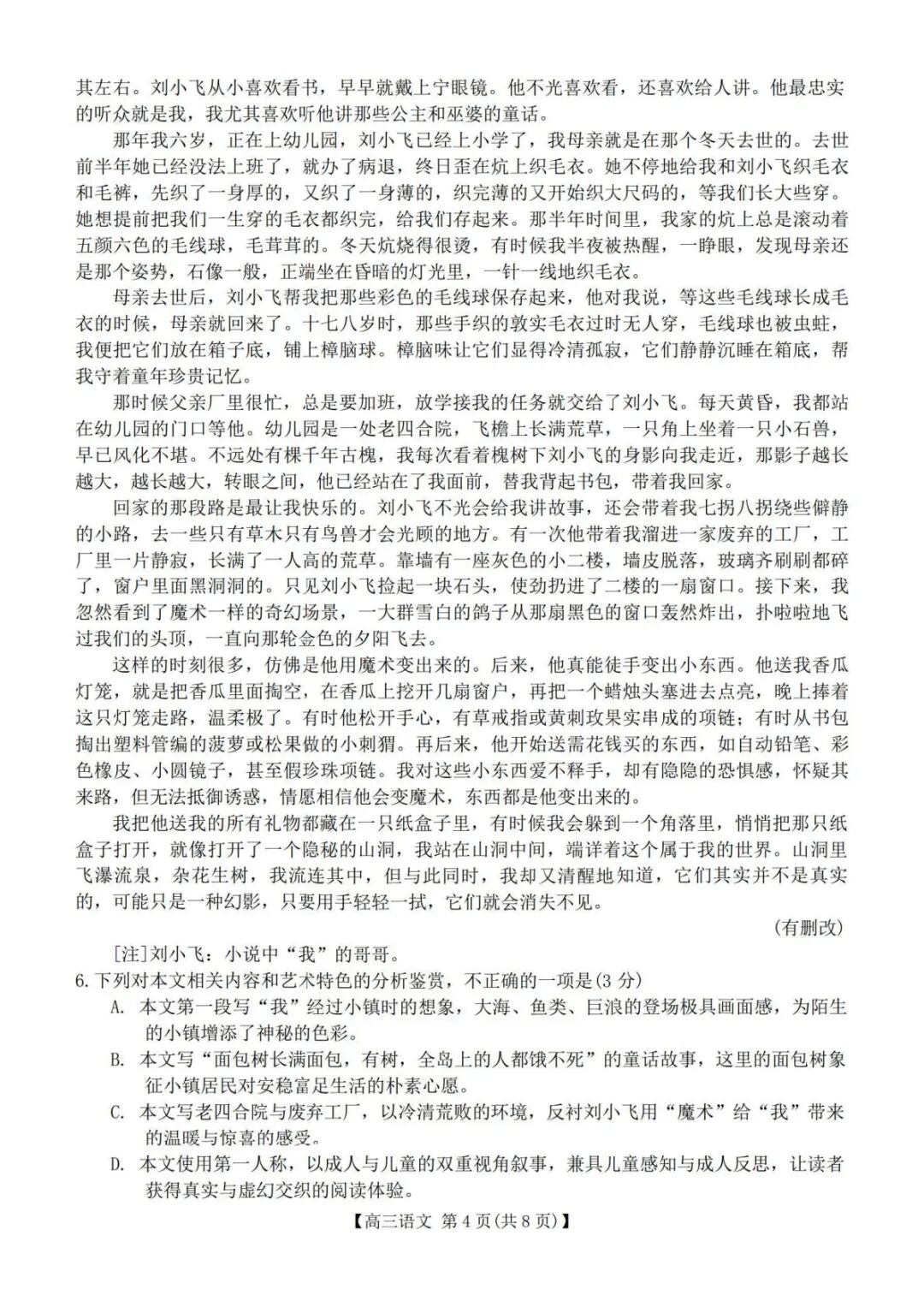 其左右。刘小飞从小喜欢看书，早早就戴上宁眼镜。他不光喜欢看，还喜欢给人讲。他最忠实的听众就是我，我尤其喜欢听他讲那些公主和巫婆的童话。

那年我六岁，正在上幼儿园，刘小飞已经上小学了，我母亲就是在那个冬天去世的。去世前半年她已经没法上班了，就办了病退，终日歪在炕上织毛衣。她不停地给我和刘小飞织毛衣和毛裤，先织了一身厚的，又织了一身薄的，织完薄的又开始织大尺码的，等我们长大些穿。她想提前把我们一生穿的毛衣都织完，给我们存起来。那半年时间里，我家的炕上总是滚动着五颜六色的毛线球，毛茸茸的。冬天炕烧得很烫，有时候我半夜被热醒，一睁眼，发现母亲还是那个姿势，石像一般，正端坐在昏暗的灯光里，一针一线地织毛衣。

母亲去世后，刘小飞帮我把那些彩色的毛线球保存起来，他对我说，等这些毛线球长成毛衣的时候，母亲就回来了。十七八岁时，那些手织的敦实毛衣过时无人穿，毛线球也被虫蛀，我便把它们放在箱子底，铺上樟脑球。樟脑味让它们显得冷清孤寂，它们静静沉睡在箱底，帮我守着童年珍贵记忆。

那时候父亲厂里很忙，总是要加班，放学接我的任务就交给了刘小飞。每天黄昏，我都站在幼儿园的门口等他。幼儿园是一处老四合院，飞檐上长满荒草，一只角上坐着一只小石兽，早已风化不堪。不远处有棵千年古槐，我每次看着槐树下刘小飞的身影向我走近，那影子越长越大，越长越大，转眼之间，他已经站在了我面前，替我背起书包，带着我回家。

回家的那段路是最让我快乐的。刘小飞不光会给我讲故事，还会带着我七拐八拐绕些僻静的小路，去一些只有草木只有鸟兽才会光顾的地方。有一次他带着我溜进一家废弃的工厂，工厂里一片静寂，长满了一人高的荒草。靠墙有一座灰色的小二楼，墙皮脱落，玻璃齐刷刷都碎了，窗户里面黑洞洞的。只见刘小飞捡起一块石头，使劲扔进了二楼的一扇窗口。接下来，我忽然看到了魔术一样的奇幻场景，一大群雪白的鸽子从那扇黑色的窗口轰然炸出，扑啦啦地飞过我们的头顶，一直向那轮金色的夕阳飞去。

这样的时刻很多，仿佛是他用魔术变出来的。后来，他真能徒手变出小东西。他送我香瓜灯笼，就是把香瓜里面掏空，在香瓜上挖开几扇窗户，再把一个蜡烛头塞进去点亮，晚上捧着这只灯笼走路，温柔极了。有时他松开手心，有草戒指或黄刺玫果实串成的项链；有时从书包掏出塑料管编的菠萝或松果做的小刺猬。再后来，他开始送需花钱买的东西，如自动铅笔、彩色橡皮、小圆镜子，甚至假珍珠项链。我对这些小东西爱不释手，却有隐隐的恐惧感，怀疑其来路，但无法抵御诱惑，情愿相信他会变魔术，东西都是他变出来的。

我把他送我的所有礼物都藏在一只纸盒子里，有时候我会躲到一个角落里，悄悄把那只纸盒子打开，就像打开了一个隐秘的山洞，我站在山洞中间，端详着这个属于我的世界。山洞里飞瀑流泉，杂花生树，我流连其中，但与此同时，我却又清醒地知道，它们其实并不是真实的，可能只是一种幻影，只要用手轻轻一拭，它们就会消失不见。

（有删改）

[注]刘小飞：小说中“我”的哥哥。

6.下列对本文相关内容和艺术特色的分析鉴赏，不正确的一项是(3 分)

A. 本文第一段写“我”经过小镇时的想象，大海、鱼类、巨浪的登场极具画面感，为陌生的小镇增添了神秘的色彩。

B. 本文写“面包树长满面包，有树，全岛上的人都饿不死”的童话故事，这里的面包树象征小镇居民对安稳富足生活的朴素心愿。

C. 本文写老四合院与废弃工厂，以冷清荒败的环境，反衬刘小飞用“魔术”给“我”带来的温暖与惊喜的感受。

D. 本文使用第一人称，以成人与儿童的双重视角叙事，兼具儿童感知与成人反思，让读者获得真实与虚幻交织的阅读体验。

【高三语文 第 4 页(共 8 页)】